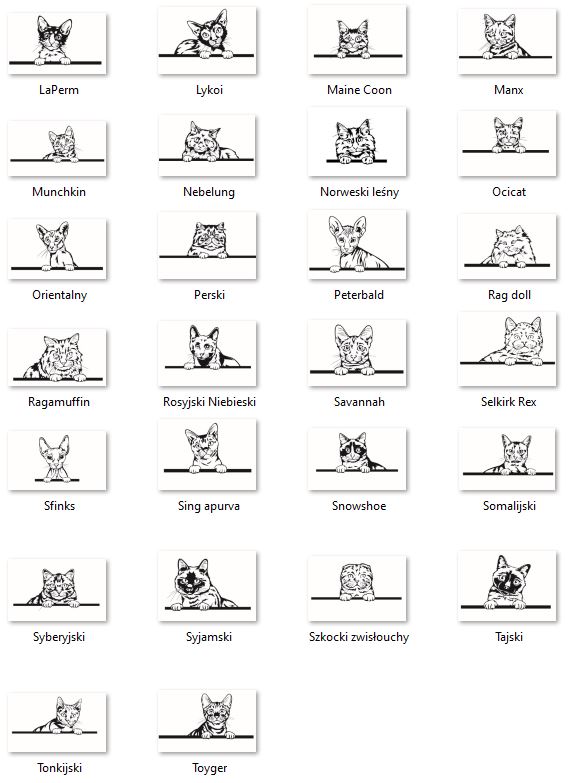 LaPerm

Lykoi

Maine Coon

Manx

Munchkin

Nebelung

Norweski leśny

Ocicat

Orientalny

Perski

Peterbald

Rag doll

Ragamuffin

Rosyjski Niebieski

Savannah

Selkirk Rex

Sfinks

Sing apurva

Snowshoe

Somalijski

Syberyjski

Syjamski

Szkocki zwisłouchy

Tajski

Tonkijski

Toyger